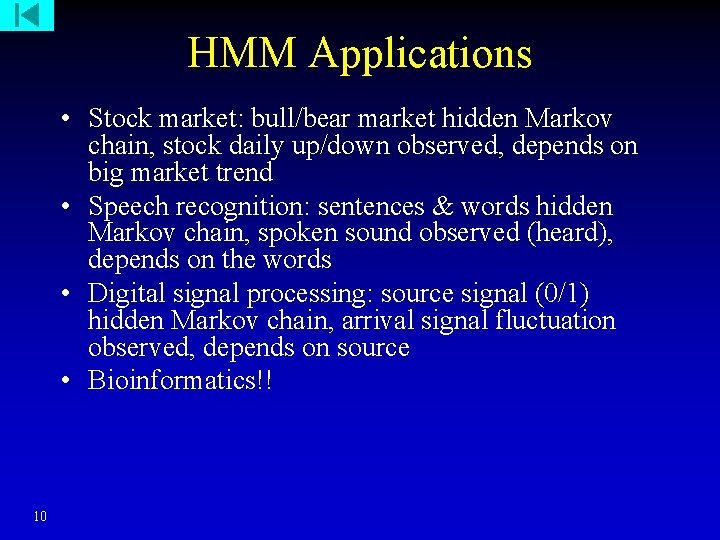 HMM Applications

• Stock market: bull/bear market hidden Markov chain, stock daily up/down observed, depends on big market trend

• Speech recognition: sentences & words hidden Markov chain, spoken sound observed (heard), depends on the words

• Digital signal processing: source signal (0/1) hidden Markov chain, arrival signal fluctuation observed, depends on source

• Bioinformatics!!

10